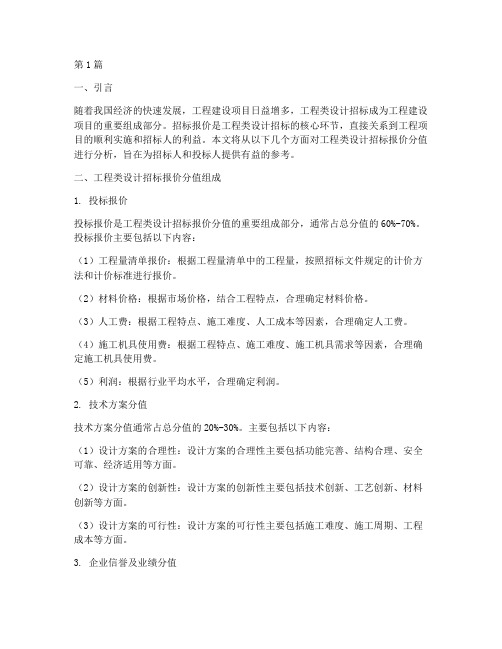 第1篇

一、引言

随着我国经济的快速发展，工程建设项目日益增多，工程类设计招标成为工程建设项目的重要组成部分。招标报价是工程类设计招标的核心环节，直接关系到工程项目的顺利实施和招标人的利益。本文将从以下几个方面对工程类设计招标报价分值进行分析，旨在为招标人和投标人提供有益的参考。

二、工程类设计招标报价分值组成

1. 投标报价

投标报价是工程类设计招标报价分值的重要组成部分，通常占总分值的60%-70%。投标报价主要包括以下内容：

（1）工程量清单报价：根据工程量清单中的工程量，按照招标文件规定的计价方法和计价标准进行报价。

（2）材料价格：根据市场价格，结合工程特点，合理确定材料价格。

（3）人工费：根据工程特点、施工难度、人工成本等因素，合理确定人工费。

（4）施工机具使用费：根据工程特点、施工难度、施工机具需求等因素，合理确定施工机具使用费。

（5）利润：根据行业平均水平，合理确定利润。

2. 技术方案分值

技术方案分值通常占总分值的20%-30%。主要包括以下内容：

（1）设计方案的合理性：设计方案的合理性主要包括功能完善、结构合理、安全可靠、经济适用等方面。

（2）设计方案的创新性：设计方案的创新性主要包括技术创新、工艺创新、材料创新等方面。

（3）设计方案的可行性：设计方案的可行性主要包括施工难度、施工周期、工程成本等方面。

3. 企业信誉及业绩分值